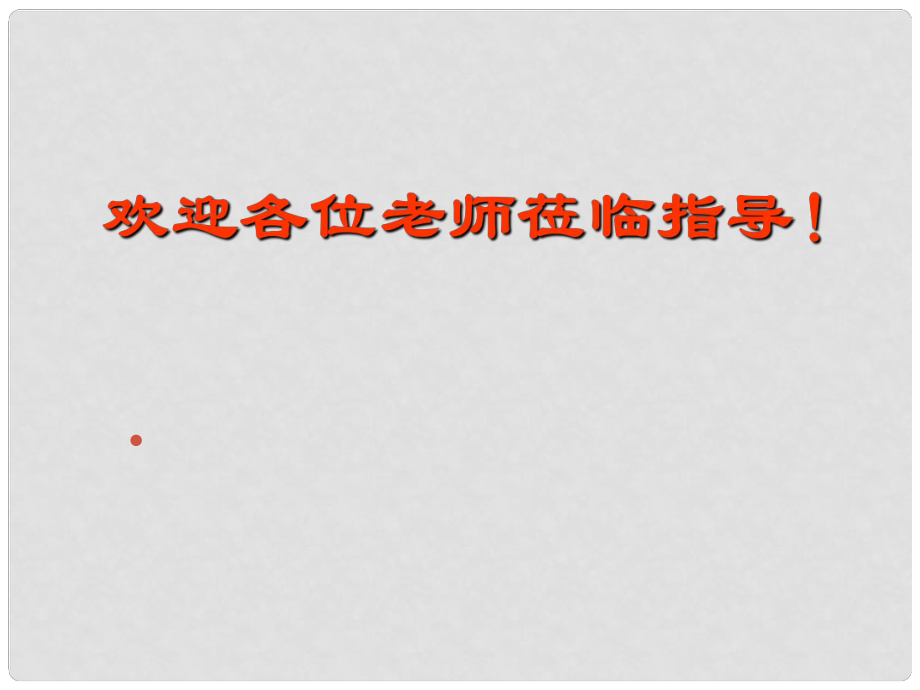 欢迎各位老师莅临指导！